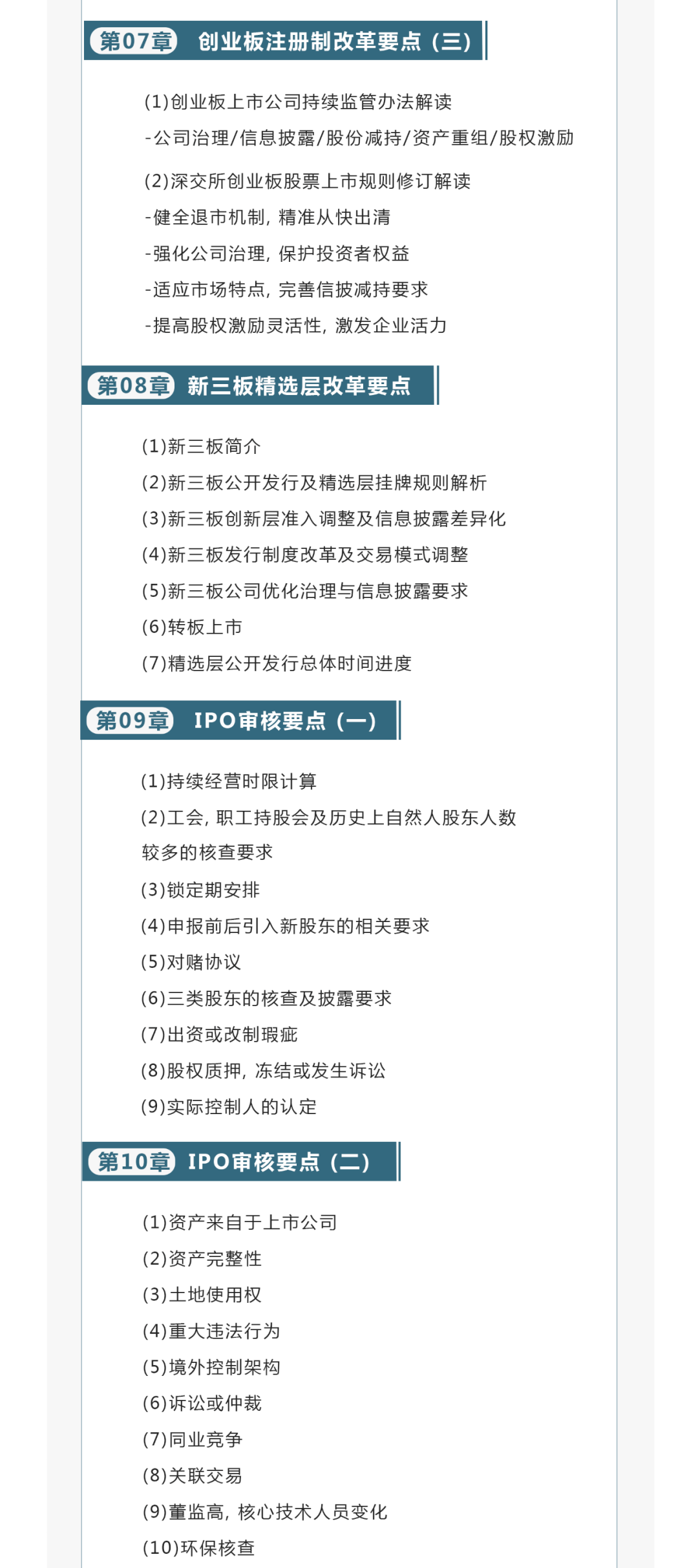 第07章 创业板注册制改革要点（三）

(1)创业板上市公司持续监管办法解读

-公司治理/信息披露/股份减持/资产重组/股权激励

(2)深交所创业板股票上市规则修订解读

-健全退市机制，精准从快出清

-强化公司治理，保护投资者权益

-适应市场特点，完善信披减持要求

-提高股权激励灵活性，激发企业活力

第08章 新三板精选层改革要点

(1)新三板简介

(2)新三板公开发行及精选层挂牌规则解析

(3)新三板创新层准入调整及信息披露差异化

(4)新三板发行制度改革及交易模式调整

(5)新三板公司优化治理与信息披露要求

(6)转板上市

(7)精选层公开发行总体时间进度

第09章 IPO审核要点（一）

(1)持续经营时限计算

(2)工会，职工持股会及历史上自然人股东人数较多的核查要求

(3)锁定期安排

(4)申报前后引入新股东的相关要求

(5)对赌协议

(6)三类股东的核查及披露要求

(7)出资或改制瑕疵

(8)股权质押，冻结或发生诉讼

(9)实际控制人的认定

第10章 IPO审核要点（二）

(1)资产来自于上市公司

(2)资产完整性

(3)土地使用权

(4)重大违法行为

(5)境外控制架构

(6)诉讼或仲裁

(7)同业竞争

(8)关联交易

(9)董监高，核心技术人员变化

(10)环保核查